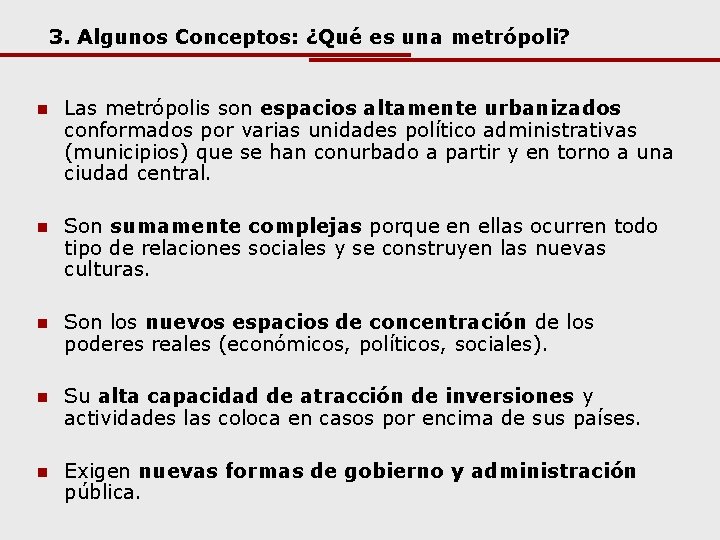 3. Algunos Conceptos: ¿Qué es una metrópoli?

Las metrópolis son espacios altamente urbanizados conformados por varias unidades político administrativas (municipios) que se han conurbado a partir y en torno a una ciudad central.

Son sumamente complejas porque en ellas ocurren todo tipo de relaciones sociales y se construyen las nuevas culturas.

Son los nuevos espacios de concentración de los poderes reales (económicos, políticos, sociales).

Su alta capacidad de atracción de inversiones y actividades las coloca en casos por encima de sus países.

Exigen nuevas formas de gobierno y administración pública.